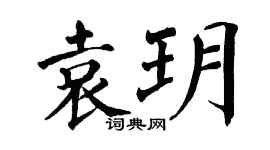 袁玥
词典网